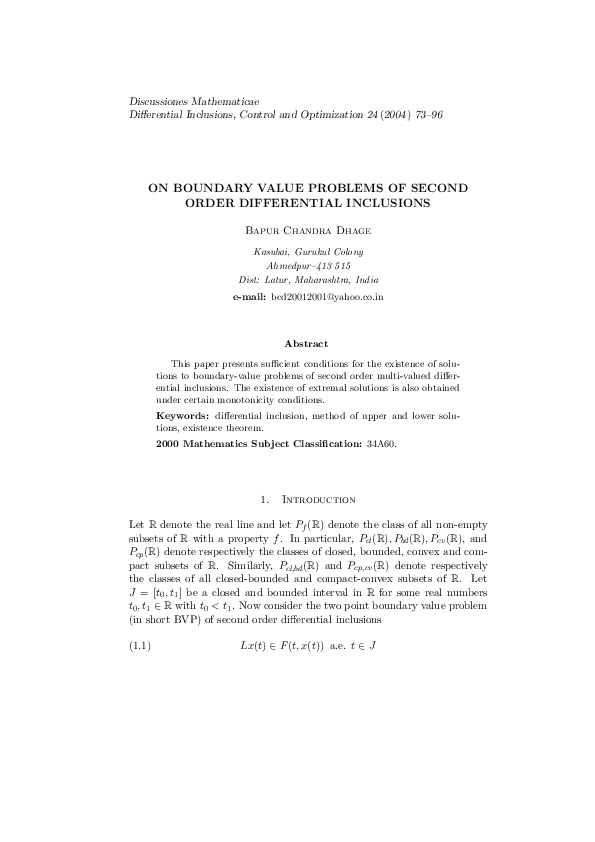 Discussiones Mathematicae
Differential Inclusions, Control and Optimization 24 (2004) 73–96

ON BOUNDARY VALUE PROBLEMS OF SECOND ORDER DIFFERENTIAL INCLUSIONS

Bapur Chandra Dhage

Kasubai, Gurukul Colony
Ahmedpur–413 515
Dist: Latur, Maharashtra, India

e-mail: bcd20012001@yahoo.co.in

Abstract

This paper presents sufficient conditions for the existence of solutions to boundary-value problems of second order multi-valued differential inclusions. The existence of extremal solutions is also obtained under certain monotonicity conditions.

Keywords: differential inclusion, method of upper and lower solutions, existence theorem.

2000 Mathematics Subject Classification: 34A60.

1. Introduction

Let $\mathbb{R}$ denote the real line and let $P_f(\mathbb{R})$ denote the class of all non-empty subsets of $\mathbb{R}$ with a property $f$. In particular, $P_{cl}(\mathbb{R}), P_{bd}(\mathbb{R}), P_{cv}(\mathbb{R})$, and $P_{cp}(\mathbb{R})$ denote respectively the classes of closed, bounded, convex and compact subsets of $\mathbb{R}$. Similarly, $P_{cl,bd}(\mathbb{R})$ and $P_{cp,cv}(\mathbb{R})$ denote respectively the classes of all closed-bounded and compact-convex subsets of $\mathbb{R}$. Let $J = [t_0, t_1]$ be a closed and bounded interval in $\mathbb{R}$ for some real numbers $t_0, t_1 \in \mathbb{R}$ with $t_0 < t_1$. Now consider the two point boundary value problem (in short BVP) of second order differential inclusions

(1.1) $Lx(t) \in F(t, x(t))$ a.e. $t \in J$